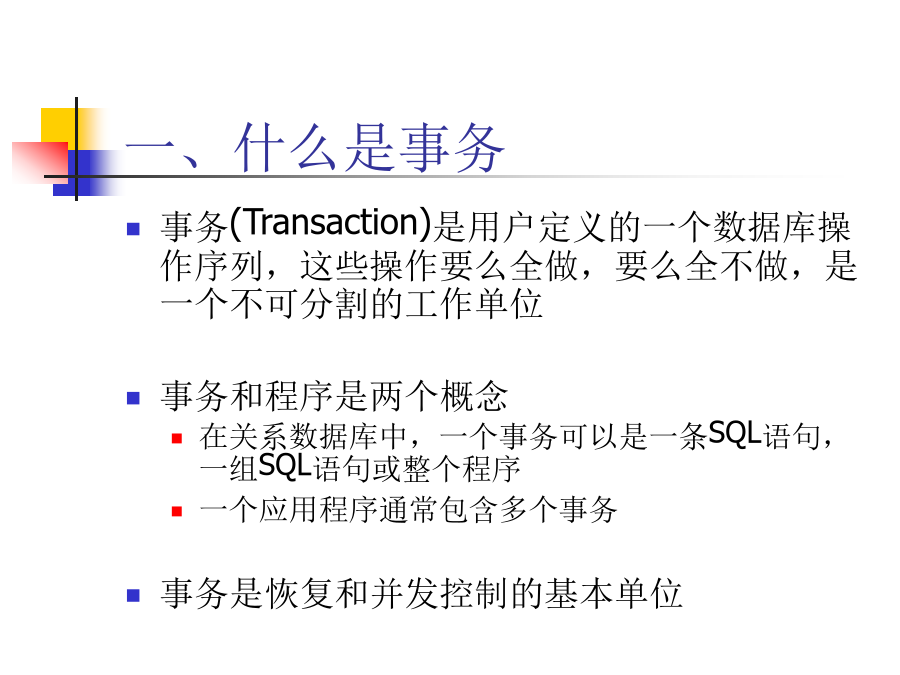 一、什么是事务

• 事务(Transaction)是用户定义的一个数据库操作序列，这些操作要么全做，要么全不做，是一个不可分割的工作单位

• 事务和程序是两个概念
• 在关系数据库中，一个事务可以是一条SQL语句，一组SQL语句或整个程序
• 一个应用程序通常包含多个事务

• 事务是恢复和并发控制的基本单位